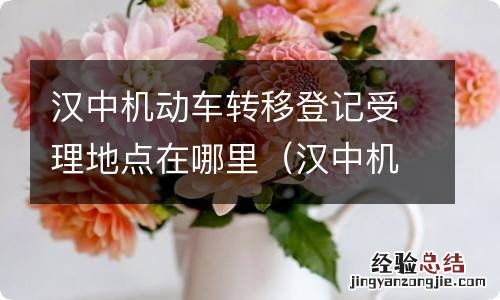 汉中机动车转移登记受理地点在哪里（汉中机

经验总结
jingyanzongjie.com